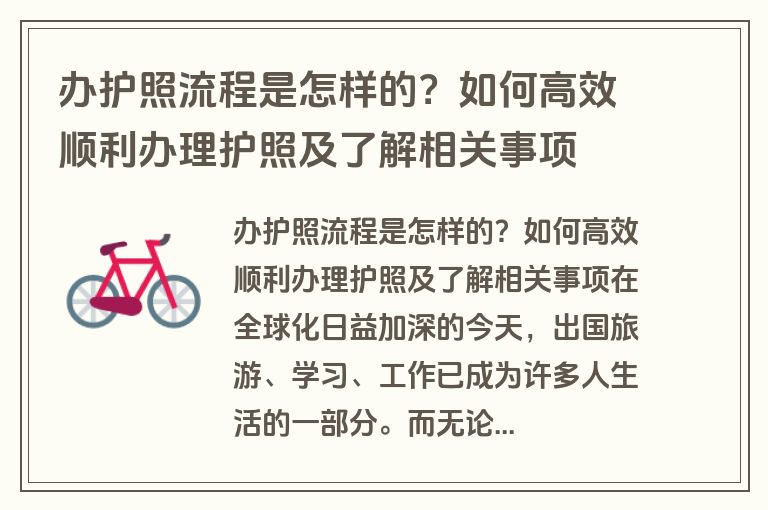 办护照流程是怎样的？如何高效顺利办理护照及了解相关事项

办护照流程是怎样的？如何高效顺利办理护照及了解相关事项在全球化日益加深的今天，出国旅游、学习、工作已成为许多人生活的一部分。而无论...